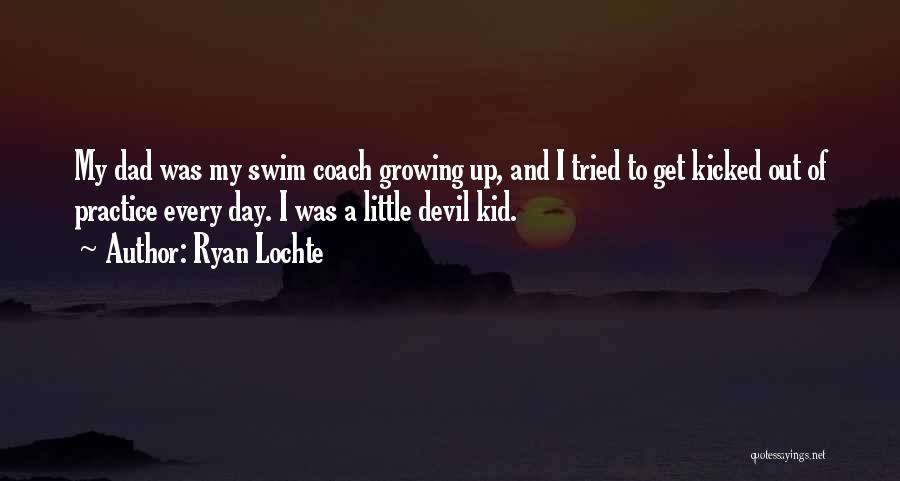 My dad was my swim coach growing up, and I tried to get kicked out of practice every day. I was a little devil kid.
~ Author: Ryan Lochte

quotessayings.net